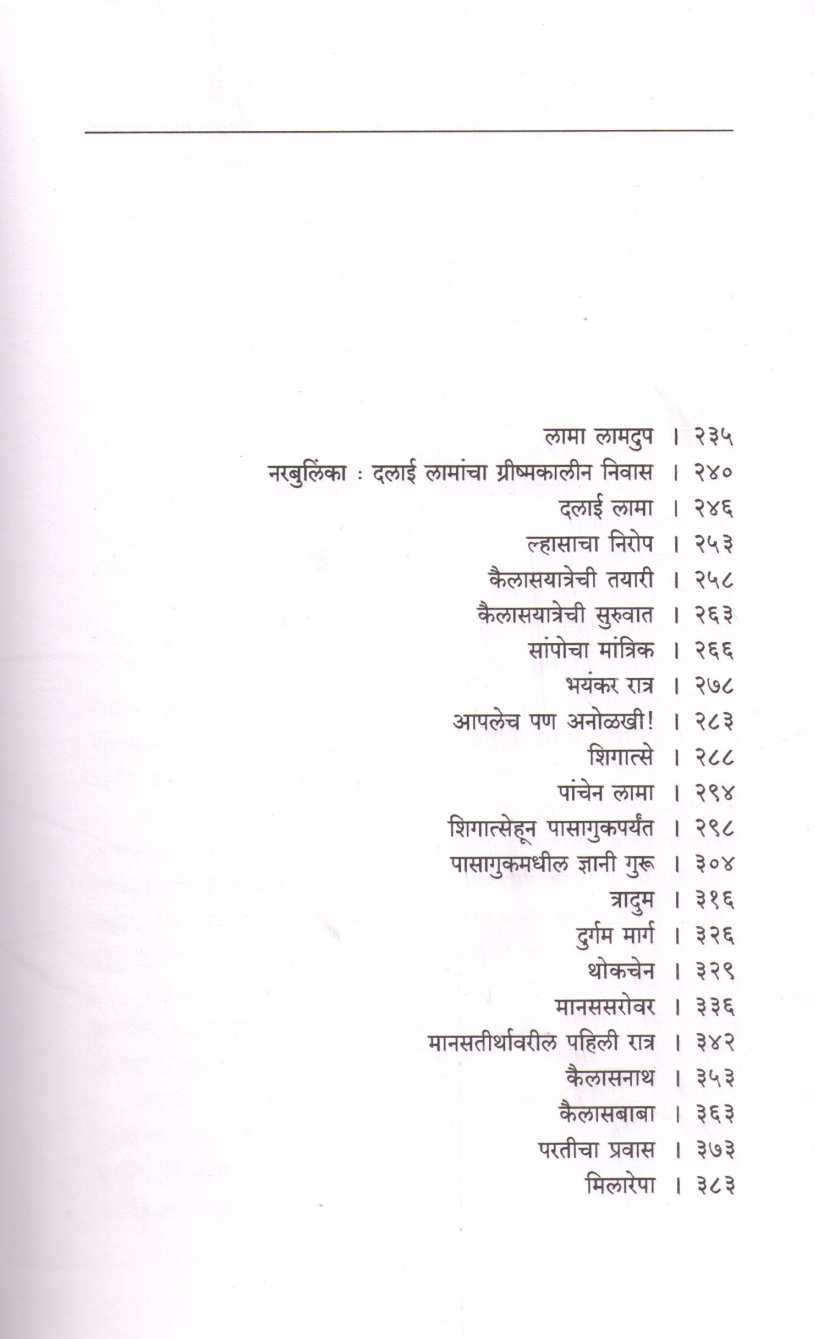 लामा लामदुप । २३५
नरबुलिंका : दलाई लामांचा ग्रीष्मकालीन निवास । २४०
दलाई लामा । २४६
ल्हासाचा निरोप । २५३
कैलासयात्रेची तयारी । २५८
कैलासयात्रेची सुरुवात । २६३
सांपोचा मांत्रिक । २६६
भयंकर रात्र । २७८
आपलेच पण अनोळखी! । २८३
शिगात्से । २८८
पांचेन लामा । २९४
शिगात्सेहून पासागुकपर्यंत । २९८
पासागुकमधील ज्ञानी गुरू । ३०४
त्रादुम । ३१६
दुर्गम मार्ग । ३२६
थोकचेन । ३२९
मानससरोवर । ३३६
मानसतीर्थावरील पहिली रात्र । ३४२
कैलासनाथ । ३५३
कैलासबाबा । ३६३
परतीचा प्रवास । ३७३
मिलारेपा । ३८३